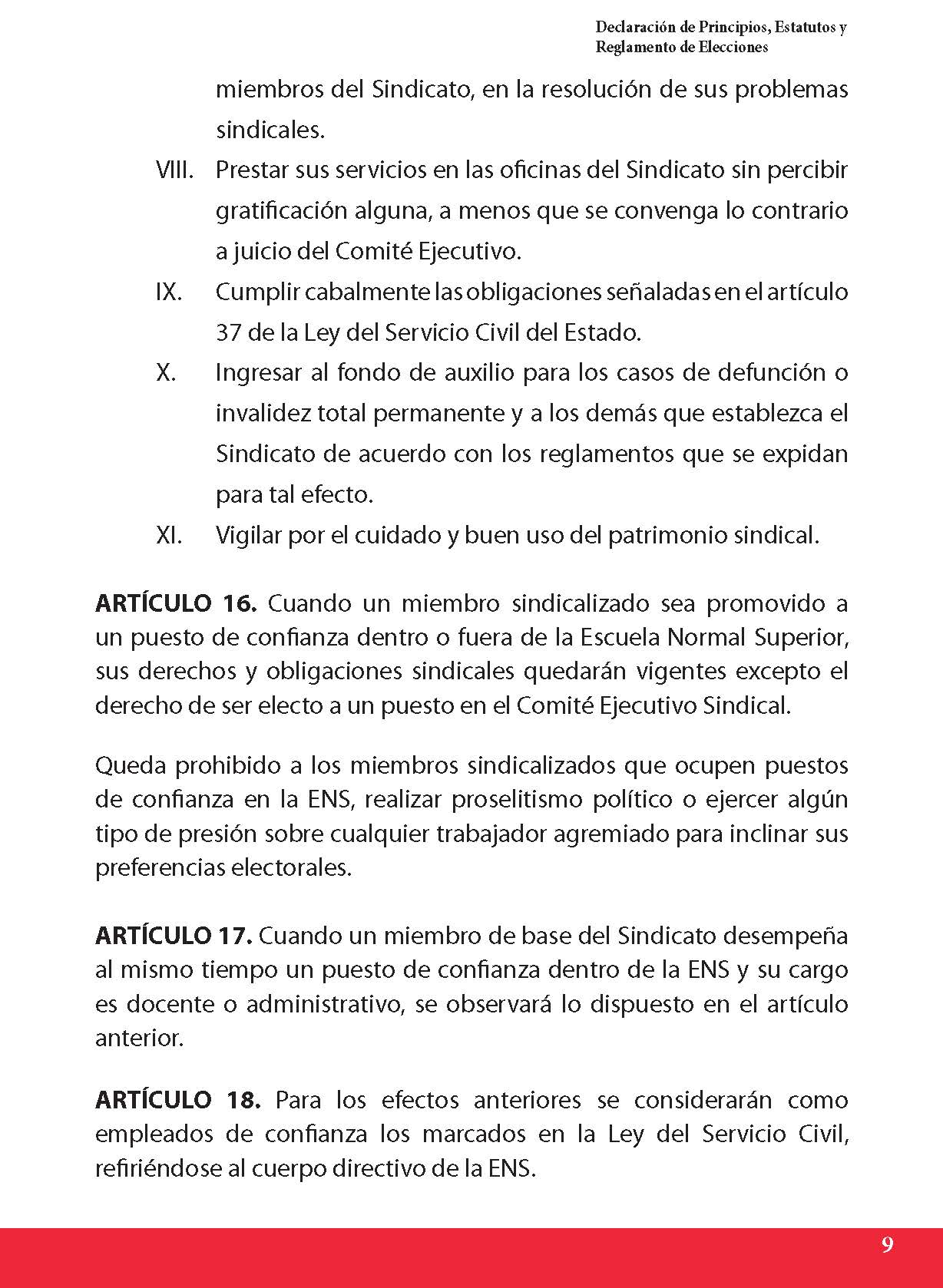 Declaración de Principios, Estatutos y Reglamento de Elecciones

miembros del Sindicato, en la resolución de sus problemas sindicales.

VIII. Prestar sus servicios en las oficinas del Sindicato sin percibir gratificación alguna, a menos que se convenga lo contrario a juicio del Comité Ejecutivo.

IX. Cumplir cabalmente las obligaciones señaladas en el artículo 37 de la Ley del Servicio Civil del Estado.

X. Ingresar al fondo de auxilio para los casos de defunción o invalidez total permanente y a los demás que establezca el Sindicato de acuerdo con los reglamentos que se expidan para tal efecto.

XI. Vigilar por el cuidado y buen uso del patrimonio sindical.

**ARTÍCULO 16.** Cuando un miembro sindicalizado sea promovido a un puesto de confianza dentro o fuera de la Escuela Normal Superior, sus derechos y obligaciones sindicales quedarán vigentes excepto el derecho de ser electo a un puesto en el Comité Ejecutivo Sindical.

Queda prohibido a los miembros sindicalizados que ocupen puestos de confianza en la ENS, realizar proselitismo político o ejercer algún tipo de presión sobre cualquier trabajador agremiado para inclinar sus preferencias electorales.

**ARTÍCULO 17.** Cuando un miembro de base del Sindicato desempeña al mismo tiempo un puesto de confianza dentro de la ENS y su cargo es docente o administrativo, se observará lo dispuesto en el artículo anterior.

**ARTÍCULO 18.** Para los efectos anteriores se considerarán como empleados de confianza los marcados en la Ley del Servicio Civil, refiriéndose al cuerpo directivo de la ENS.

9